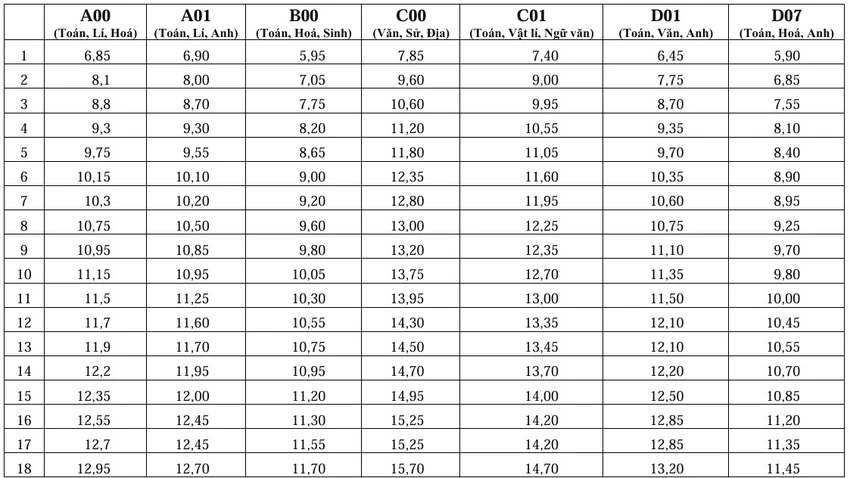 |  | A00 (Toán, Lí, Hoá) | A01 (Toán, Lí, Anh) | B00 (Toán, Hoá, Sinh) | C00 (Văn, Sử, Địa) | C01 (Toán, Vật lí, Ngữ văn) | D01 (Toán, Văn, Anh) | D07 (Toán, Hoá, Anh) |
|---|---|---|---|---|---|---|---|
| 1 | 6,85 | 6,90 | 5,95 | 7,85 | 7,40 | 6,45 | 5,90 |
| 2 | 8,1 | 8,00 | 7,05 | 9,60 | 9,00 | 7,75 | 6,85 |
| 3 | 8,8 | 8,70 | 7,75 | 10,60 | 9,95 | 8,70 | 7,55 |
| 4 | 9,3 | 9,30 | 8,20 | 11,20 | 10,55 | 9,35 | 8,10 |
| 5 | 9,75 | 9,55 | 8,65 | 11,80 | 11,05 | 9,70 | 8,40 |
| 6 | 10,15 | 10,10 | 9,00 | 12,35 | 11,60 | 10,35 | 8,90 |
| 7 | 10,3 | 10,20 | 9,20 | 12,80 | 11,95 | 10,60 | 8,95 |
| 8 | 10,75 | 10,50 | 9,60 | 13,00 | 12,25 | 10,75 | 9,25 |
| 9 | 10,95 | 10,85 | 9,80 | 13,20 | 12,35 | 11,10 | 9,70 |
| 10 | 11,15 | 10,95 | 10,05 | 13,75 | 12,70 | 11,35 | 9,80 |
| 11 | 11,5 | 11,25 | 10,30 | 13,95 | 13,00 | 11,50 | 10,00 |
| 12 | 11,7 | 11,60 | 10,55 | 14,30 | 13,35 | 12,10 | 10,45 |
| 13 | 11,9 | 11,70 | 10,75 | 14,50 | 13,45 | 12,10 | 10,55 |
| 14 | 12,2 | 11,95 | 10,95 | 14,70 | 13,70 | 12,20 | 10,70 |
| 15 | 12,35 | 12,00 | 11,20 | 14,95 | 14,00 | 12,50 | 10,85 |
| 16 | 12,55 | 12,45 | 11,30 | 15,25 | 14,20 | 12,85 | 11,20 |
| 17 | 12,7 | 12,45 | 11,55 | 15,25 | 14,20 | 12,85 | 11,35 |
| 18 | 12,95 | 12,70 | 11,70 | 15,70 | 14,70 | 13,20 | 11,45 |